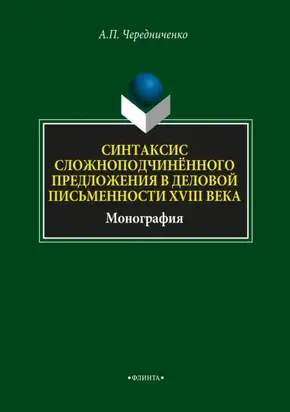 А.П. Чередниченко

СИНТАКСИС СЛОЖНОПОДЧИНЁННОГО ПРЕДЛОЖЕНИЯ В ДЕЛОВОЙ ПИСЬМЕННОСТИ XVIII ВЕКА

Монография

•ФЛИНТА•